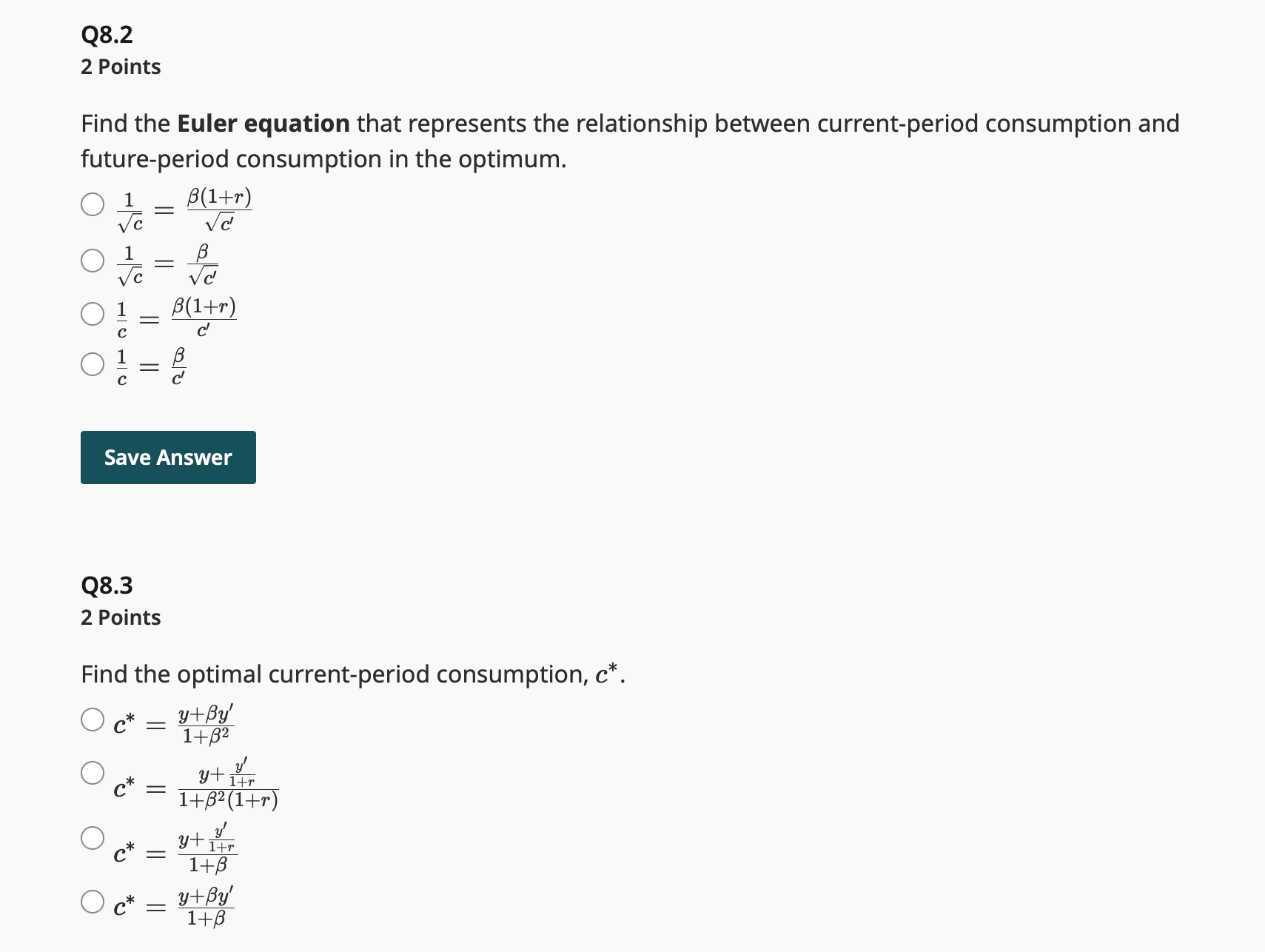 Q8.2
2 Points

Find the Euler equation that represents the relationship between current-period consumption and future-period consumption in the optimum.

$\frac{1}{\sqrt{c}} = \frac{\beta(1+r)}{\sqrt{c'}}$

$\frac{1}{\sqrt{c}} = \frac{\beta}{\sqrt{c'}}$

$\frac{1}{c} = \frac{\beta(1+r)}{c'}$

$\frac{1}{c} = \frac{\beta}{c'}$

Save Answer

Q8.3
2 Points

Find the optimal current-period consumption, $c^*$.

$c^* = \frac{y+\beta y'}{1+\beta^2}$

$c^* = \frac{y+\frac{y'}{1+r}}{1+\beta^2(1+r)}$

$c^* = \frac{y+\frac{y'}{1+r}}{1+\beta}$

$c^* = \frac{y+\beta y'}{1+\beta}$